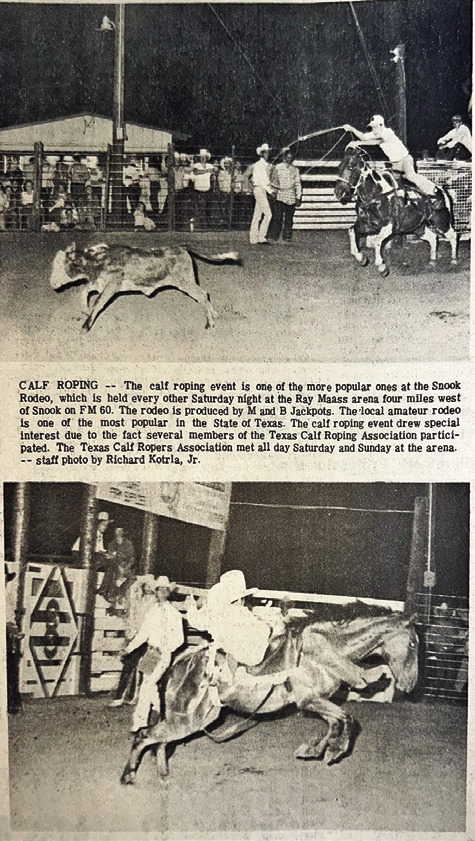 CALF ROPING -- The calf roping event is one of the more popular ones at the Snook Rodeo, which is held every other Saturday night at the Ray Maass arena four miles west of Snook on FM 60. The rodeo is produced by M and B Jackpots. The local amateur rodeo is one of the most popular in the State of Texas. The calf roping event drew special interest due to the fact several members of the Texas Calf Roping Association participated. The Texas Calf Ropers Association met all day Saturday and Sunday at the arena. -- staff photo by Richard Kotrla, Jr.